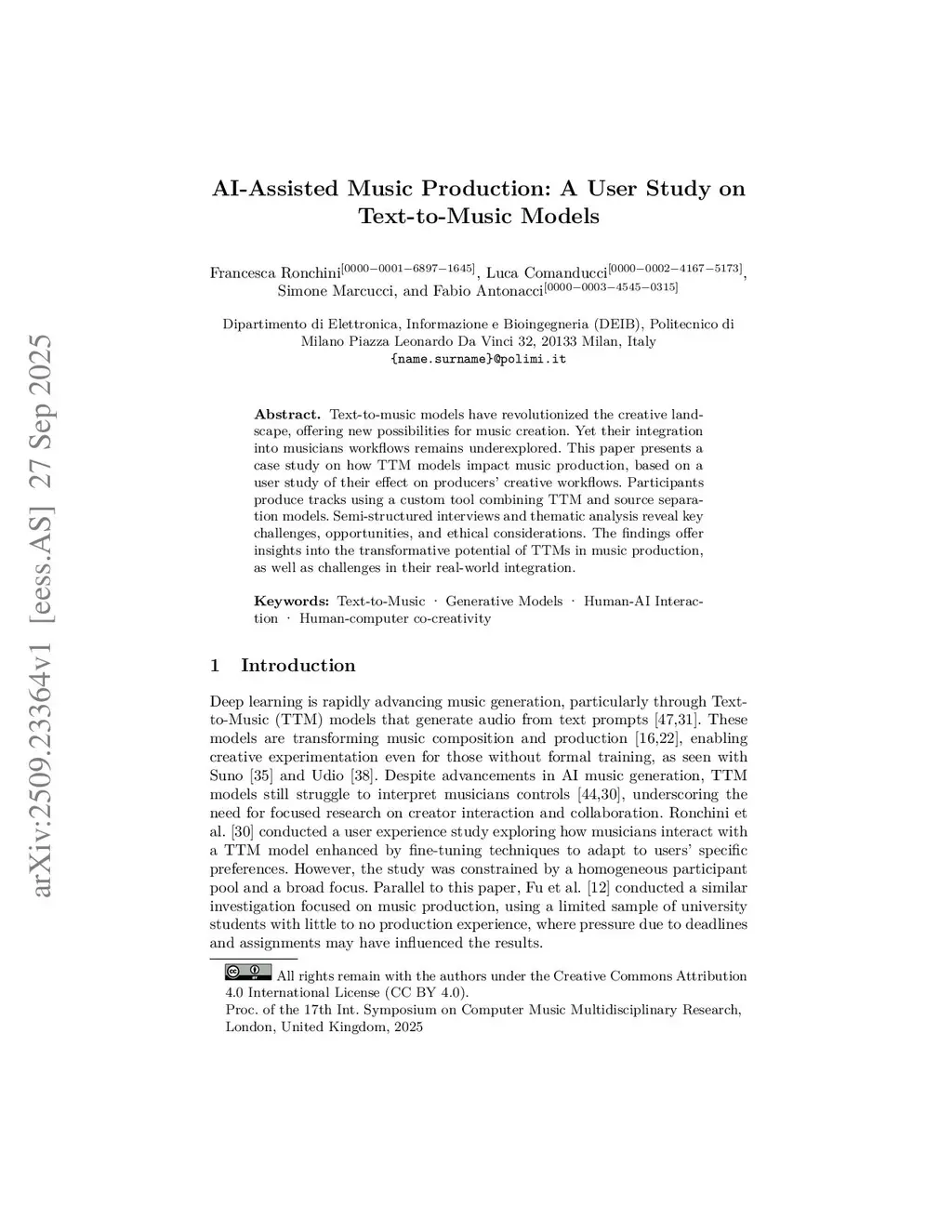 arXiv:2509.23364v1 [eess.AS] 27 Sep 2025

AI-Assisted Music Production: A User Study on Text-to-Music Models

Francesca Ronchini$^{[0000-0001-6897-1645]}$, Luca Comanducci$^{[0000-0002-4167-5173]}$, Simone Marcucci, and Fabio Antonacci$^{[0000-0003-4545-0315]}$

Dipartimento di Elettronica, Informazione e Bioingegneria (DEIB), Politecnico di Milano Piazza Leonardo Da Vinci 32, 20133 Milan, Italy
{name.surname}@polimi.it

Abstract. Text-to-music models have revolutionized the creative landscape, offering new possibilities for music creation. Yet their integration into musicians workflows remains underexplored. This paper presents a case study on how TTM models impact music production, based on a user study of their effect on producers' creative workflows. Participants produce tracks using a custom tool combining TTM and source separation models. Semi-structured interviews and thematic analysis reveal key challenges, opportunities, and ethical considerations. The findings offer insights into the transformative potential of TTMs in music production, as well as challenges in their real-world integration.

Keywords: Text-to-Music · Generative Models · Human-AI Interaction · Human-computer co-creativity

1 Introduction

Deep learning is rapidly advancing music generation, particularly through Text-to-Music (TTM) models that generate audio from text prompts [47,31]. These models are transforming music composition and production [16,22], enabling creative experimentation even for those without formal training, as seen with Suno [35] and Udio [38]. Despite advancements in AI music generation, TTM models still struggle to interpret musicians controls [44,30], underscoring the need for focused research on creator interaction and collaboration. Ronchini et al. [30] conducted a user experience study exploring how musicians interact with a TTM model enhanced by fine-tuning techniques to adapt to users' specific preferences. However, the study was constrained by a homogeneous participant pool and a broad focus. Parallel to this paper, Fu et al. [12] conducted a similar investigation focused on music production, using a limited sample of university students with little to no production experience, where pressure due to deadlines and assignments may have influenced the results.

All rights remain with the authors under the Creative Commons Attribution 4.0 International License (CC BY 4.0).
Proc. of the 17th Int. Symposium on Computer Music Multidisciplinary Research, London, United Kingdom, 2025